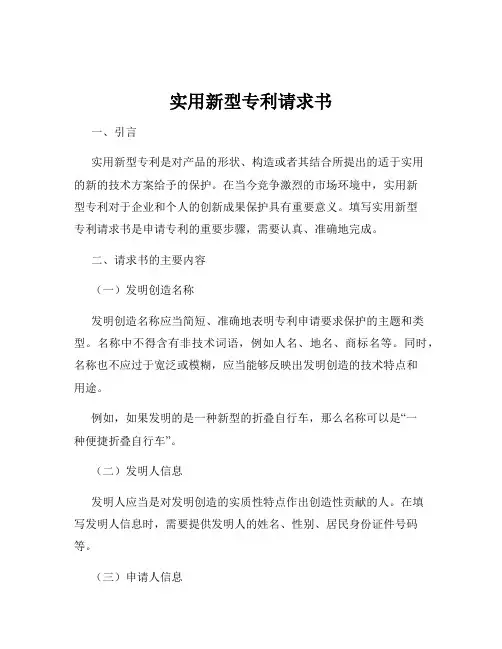 实用新型专利请求书

一、引言

实用新型专利是对产品的形状、构造或者其结合所提出的适于实用的新的技术方案给予的保护。在当今竞争激烈的市场环境中，实用新型专利对于企业和个人的创新成果保护具有重要意义。填写实用新型专利请求书是申请专利的重要步骤，需要认真、准确地完成。

二、请求书的主要内容

（一）发明创造名称

发明创造名称应当简短、准确地表明专利申请要求保护的主题和类型。名称中不得含有非技术词语，例如人名、地名、商标名等。同时，名称也不应过于宽泛或模糊，应当能够反映出发明创造的技术特点和用途。

例如，如果发明的是一种新型的折叠自行车，那么名称可以是“一种便捷折叠自行车”。

（二）发明人信息

发明人应当是对发明创造的实质性特点作出创造性贡献的人。在填写发明人信息时，需要提供发明人的姓名、性别、居民身份证件号码等。

（三）申请人信息